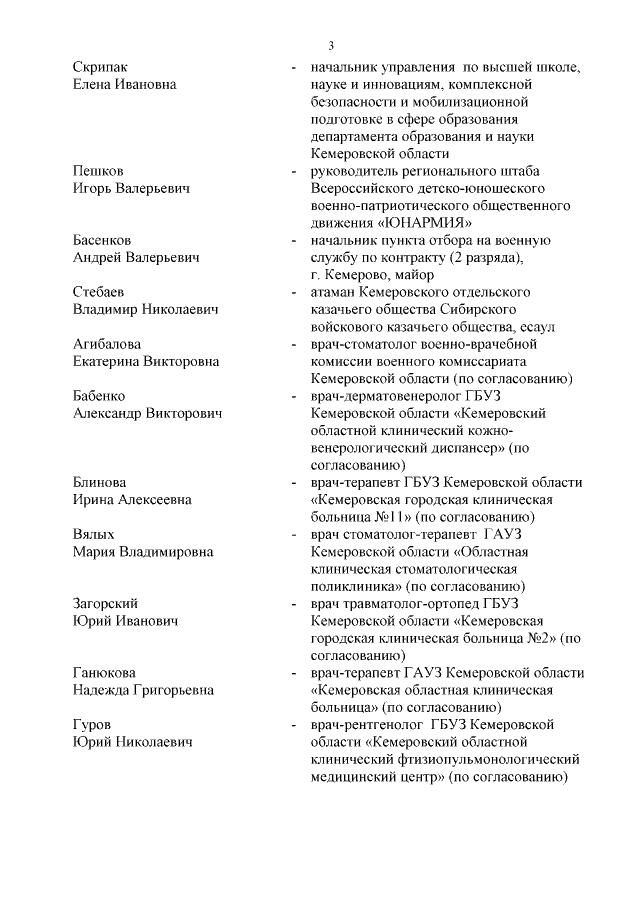 3

Скрипак Елена Ивановна - начальник управления по высшей школе, науке и инновациям, комплексной безопасности и мобилизационной подготовке в сфере образования департамента образования и науки Кемеровской области

Пешков Игорь Валерьевич - руководитель регионального штаба Всероссийского детско-юношеского военно-патриотического общественного движения «ЮНАРМИЯ»

Басенков Андрей Валерьевич - начальник пункта отбора на военную службу по контракту (2 разряда), г. Кемерово, майор

Стебаев Владимир Николаевич - атаман Кемеровского отдельского казачьего общества Сибирского войскового казачьего общества, есаул

Агибалова Екатерина Викторовна - врач-стоматолог военно-врачебной комиссии военного комиссариата Кемеровской области (по согласованию)

Бабенко Александр Викторович - врач-дерматовенеролог ГБУЗ Кемеровской области «Кемеровский областной клинический кожно-венерологический диспансер» (по согласованию)

Блинова Ирина Алексеевна - врач-терапевт ГБУЗ Кемеровской области «Кемеровская городская клиническая больница №11» (по согласованию)

Вялых Мария Владимировна - врач стоматолог-терапевт ГАУЗ Кемеровской области «Областная клиническая стоматологическая поликлиника» (по согласованию)

Загорский Юрий Иванович - врач травматолог-ортопед ГБУЗ Кемеровской области «Кемеровская городская клиническая больница №2» (по согласованию)

Ганюкова Надежда Григорьевна - врач-терапевт ГАУЗ Кемеровской области «Кемеровская областная клиническая больница» (по согласованию)

Гуров Юрий Николаевич - врач-рентгенолог ГБУЗ Кемеровской области «Кемеровский областной клинический фтизиопульмонологический медицинский центр» (по согласованию)